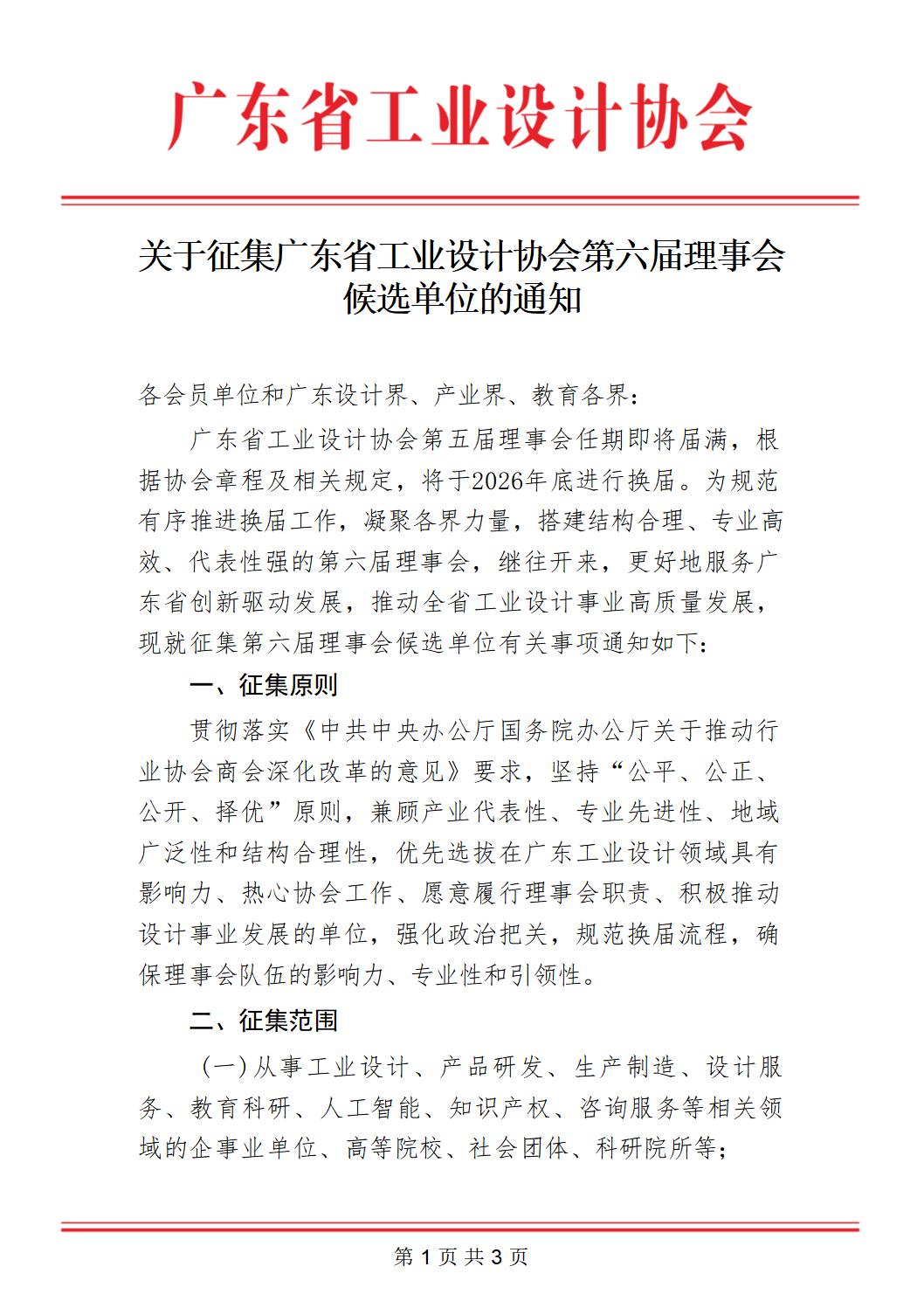 广东省工业设计协会

关于征集广东省工业设计协会第六届理事会候选单位的通知

各会员单位和广东设计界、产业界、教育各界：

广东省工业设计协会第五届理事会任期即将届满，根据协会章程及相关规定，将于2026年底进行换届。为规范有序推进换届工作，凝聚各界力量，搭建结构合理、专业高效、代表性强的第六届理事会，继往开来，更好地服务广东省创新驱动发展，推动全省工业设计事业高质量发展，现就征集第六届理事会候选单位有关事项通知如下：

一、征集原则

贯彻落实《中共中央办公厅国务院办公厅关于推动行业协会商会深化改革的意见》要求，坚持“公平、公正、公开、择优”原则，兼顾产业代表性、专业先进性、地域广泛性和结构合理性，优先选拔在广东工业设计领域具有影响力、热心协会工作、愿意履行理事会职责、积极推动设计事业发展的单位，强化政治把关，规范换届流程，确保理事会队伍的影响力、专业性和引领性。

二、征集范围

（一）从事工业设计、产品研发、生产制造、设计服务、教育科研、人工智能、知识产权、咨询服务等相关领域的企事业单位、高等院校、社会团体、科研院所等；

第 1 页 共 3 页